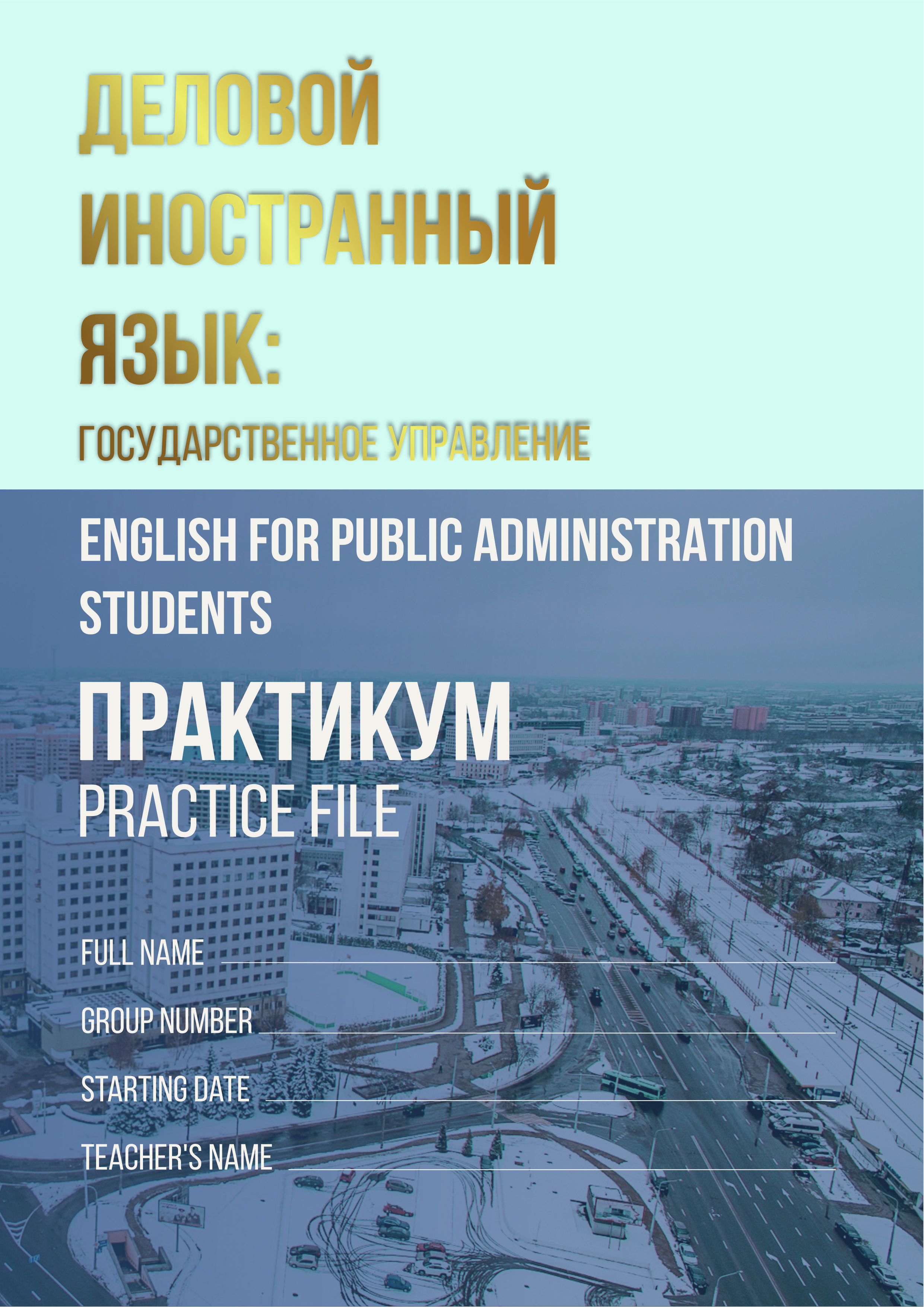 ДЕЛОВОЙ ИНОСТРАННЫЙ ЯЗЫК:

ГОСУДАРСТВЕННОЕ УПРАВЛЕНИЕ

ENGLISH FOR PUBLIC ADMINISTRATION STUDENTS

ПРАКТИКУМ

PRACTICE FILE

FULL NAME ____

GROUP NUMBER ____

STARTING DATE ____

TEACHER'S NAME ____